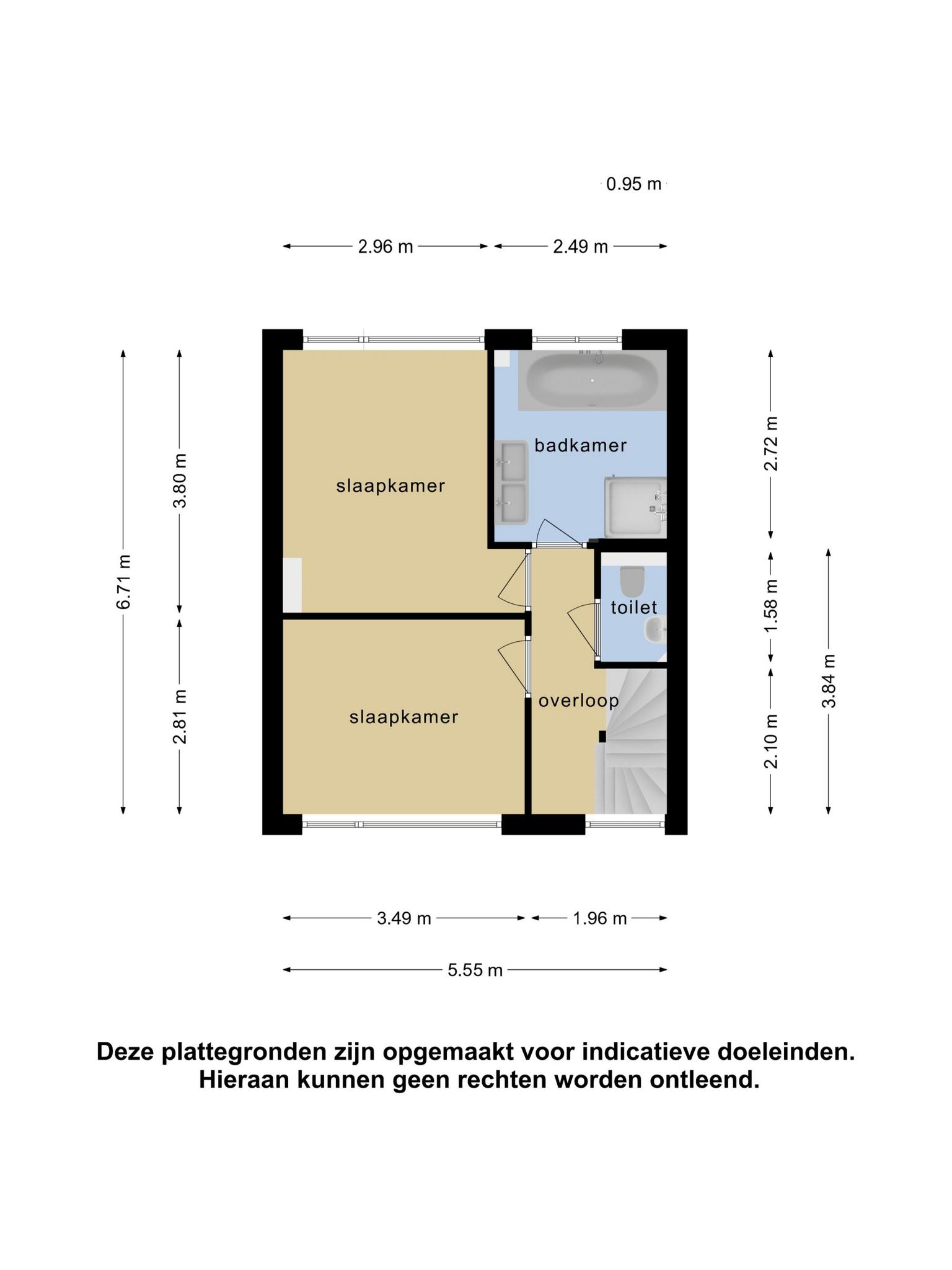 0.95 m

2.96 m

2.49 m

6.71 m

3.80 m

2.81 m

slaapkamer

badkamer

toilet

overloop

slaapkamer

2.72 m

1.58 m

2.10 m

3.84 m

3.49 m

1.96 m

5.55 m

Deze plattegronden zijn opgemaakt voor indicatieve doeleinden.
Hieraan kunnen geen rechten worden ontleend.